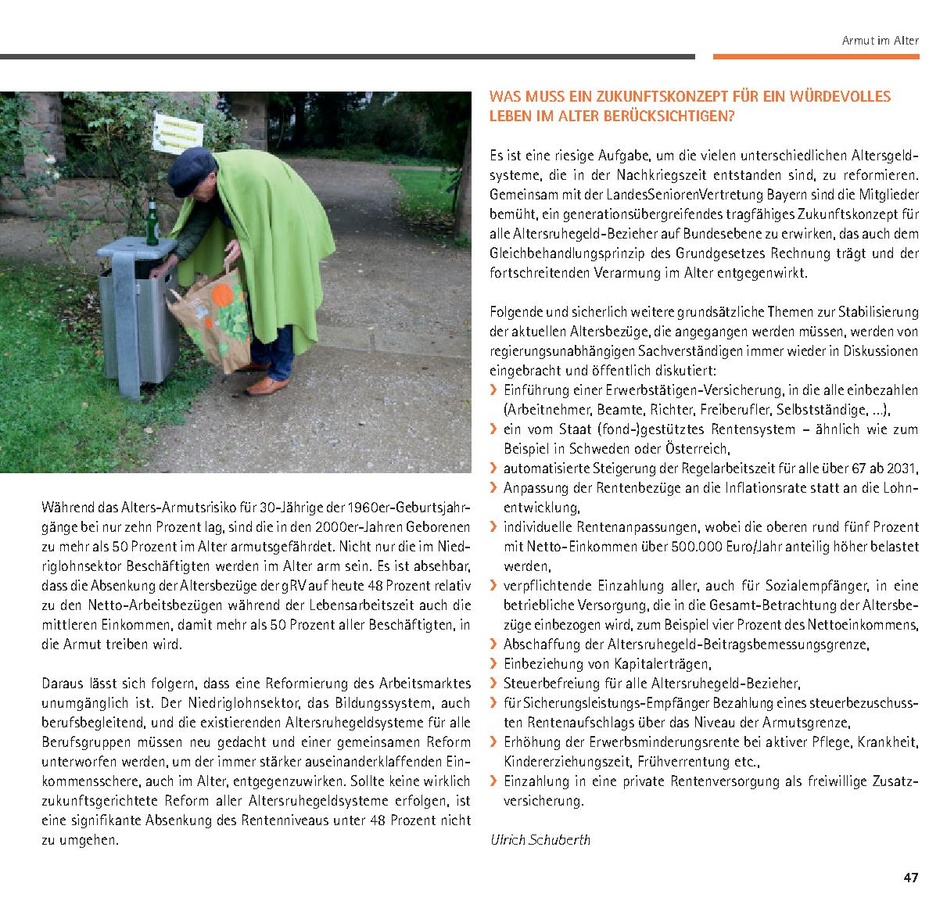 Armut im Alter

Während das Alters-Armutsrisiko für 30-Jährige der 1960er-Geburtsjahrgänge bei nur zehn Prozent lag, sind die in den 2000er-Jahren Geborenen zu mehr als 50 Prozent im Alter armutsgefährdet. Nicht nur die im Niedriglohnsektor Beschäftigten werden im Alter arm sein. Es ist absehbar, dass die Absenkung der Altersbezüge der gRV auf heute 48 Prozent relativ zu den Netto-Arbeitsbezügen während der Lebensarbeitszeit auch die mittleren Einkommen, damit mehr als 50 Prozent aller Beschäftigten, in die Armut treiben wird.

Daraus lässt sich folgern, dass eine Reformierung des Arbeitsmarktes unumgänglich ist. Der Niedriglohnsektor, das Bildungssystem, auch berufsbegleitend, und die existierenden Altersruhegeldsysteme für alle Berufsgruppen müssen neu gedacht und einer gemeinsamen Reform unterworfen werden, um der immer stärker auseinanderklaffenden Einkommensschere, auch im Alter, entgegenzuwirken. Sollte keine wirklich zukunftsgerichtete Reform aller Altersruhegeldsysteme erfolgen, ist eine signifikante Absenkung des Rentenniveaus unter 48 Prozent nicht zu umgehen.

WAS MUSS EIN ZUKUNFTSKONZEPT FÜR EIN WÜRDEVOLLES LEBEN IM ALTER BERÜCKSICHTIGEN?

Es ist eine riesige Aufgabe, um die vielen unterschiedlichen Altersgeldsysteme, die in der Nachkriegszeit entstanden sind, zu reformieren. Gemeinsam mit der LandesSeniorenVertretung Bayern sind die Mitglieder bemüht, ein generationsübergreifendes tragfähiges Zukunftskonzept für alle Altersruhegeld-Bezieher auf Bundesebene zu erwirken, das auch dem Gleichbehandlungsprinzip des Grundgesetzes Rechnung trägt und der fortschreitenden Verarmung im Alter entgegenwirkt.

Folgende und sicherlich weitere grundsätzliche Themen zur Stabilisierung der aktuellen Altersbezüge, die angegangen werden müssen, werden von regierungsunabhängigen Sachverständigen immer wieder in Diskussionen eingebracht und öffentlich diskutiert:
› Einführung einer Erwerbstätigen-Versicherung, in die alle einbezahlen (Arbeitnehmer, Beamte, Richter, Freiberufler, Selbstständige, ...),
› ein vom Staat (fond-)gestütztes Rentensystem – ähnlich wie zum Beispiel in Schweden oder Österreich,
› automatisierte Steigerung der Regelarbeitszeit für alle über 67 ab 2031,
› Anpassung der Rentenbezüge an die Inflationsrate statt an die Lohnentwicklung,
› individuelle Rentenanpassungen, wobei die oberen rund fünf Prozent mit Netto-Einkommen über 500.000 Euro/Jahr anteilig höher belastet werden,
› verpflichtende Einzahlung aller, auch für Sozialempfänger, in eine betriebliche Versorgung, die in die Gesamt-Betrachtung der Altersbezüge einbezogen wird, zum Beispiel vier Prozent des Nettoeinkommens,
› Abschaffung der Altersruhegeld-Beitragsbemessungsgrenze,
› Einbeziehung von Kapitalerträgen,
› Steuerbefreiung für alle Altersruhegeld-Bezieher,
› für Sicherungsleistungs-Empfänger Bezahlung eines steuerbezuschussten Rentenaufschlags über das Niveau der Armutsgrenze,
› Erhöhung der Erwerbsminderungsrente bei aktiver Pflege, Krankheit, Kindererziehungszeit, Frühverrentung etc.,
› Einzahlung in eine private Rentenversorgung als freiwillige Zusatzversicherung.

Ulrich Schuberth

47